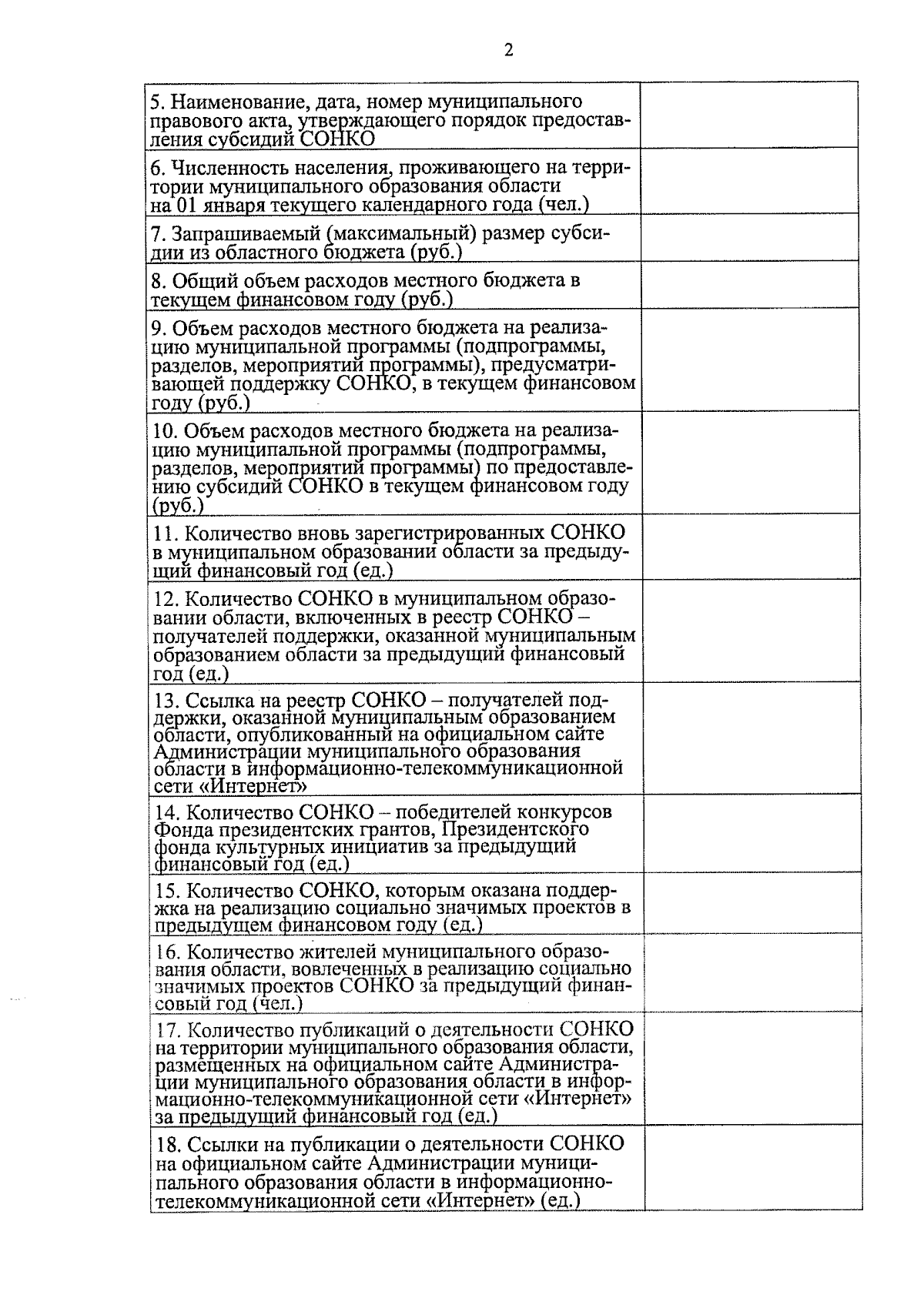 2

| | |
|---|---|
| 5. Наименование, дата, номер муниципального правового акта, утверждающего порядок предоставления субсидий СОНКО | |
| 6. Численность населения, проживающего на территории муниципального образования области на 01 января текущего календарного года (чел.) | |
| 7. Запрашиваемый (максимальный) размер субсидии из областного бюджета (руб.) | |
| 8. Общий объем расходов местного бюджета в текущем финансовом году (руб.) | |
| 9. Объем расходов местного бюджета на реализацию муниципальной программы (подпрограммы, разделов, мероприятий программы), предусматривающей поддержку СОНКО, в текущем финансовом году (руб.) | |
| 10. Объем расходов местного бюджета на реализацию муниципальной программы (подпрограммы, разделов, мероприятий программы) по предоставлению субсидий СОНКО в текущем финансовом году (руб.) | |
| 11. Количество вновь зарегистрированных СОНКО в муниципальном образовании области за предыдущий финансовый год (ед.) | |
| 12. Количество СОНКО в муниципальном образовании области, включенных в реестр СОНКО – получателей поддержки, оказанной муниципальным образованием области за предыдущий финансовый год (ед.) | |
| 13. Ссылка на реестр СОНКО – получателей поддержки, оказанной муниципальным образованием области, опубликованный на официальном сайте Администрации муниципального образования области в информационно-телекоммуникационной сети «Интернет» | |
| 14. Количество СОНКО – победителей конкурсов Фонда президентских грантов, Президентского фонда культурных инициатив за предыдущий финансовый год (ед.) | |
| 15. Количество СОНКО, которым оказана поддержка на реализацию социально значимых проектов в предыдущем финансовом году (ед.) | |
| 16. Количество жителей муниципального образования области, вовлеченных в реализацию социально значимых проектов СОНКО за предыдущий финансовый год (чел.) | |
| 17. Количество публикаций о деятельности СОНКО на территории муниципального образования области, размещенных на официальном сайте Администрации муниципального образования области в информационно-телекоммуникационной сети «Интернет» за предыдущий финансовый год (ед.) | |
| 18. Ссылки на публикации о деятельности СОНКО на официальном сайте Администрации муниципального образования области в информационно-телекоммуникационной сети «Интернет» (ед.) | |